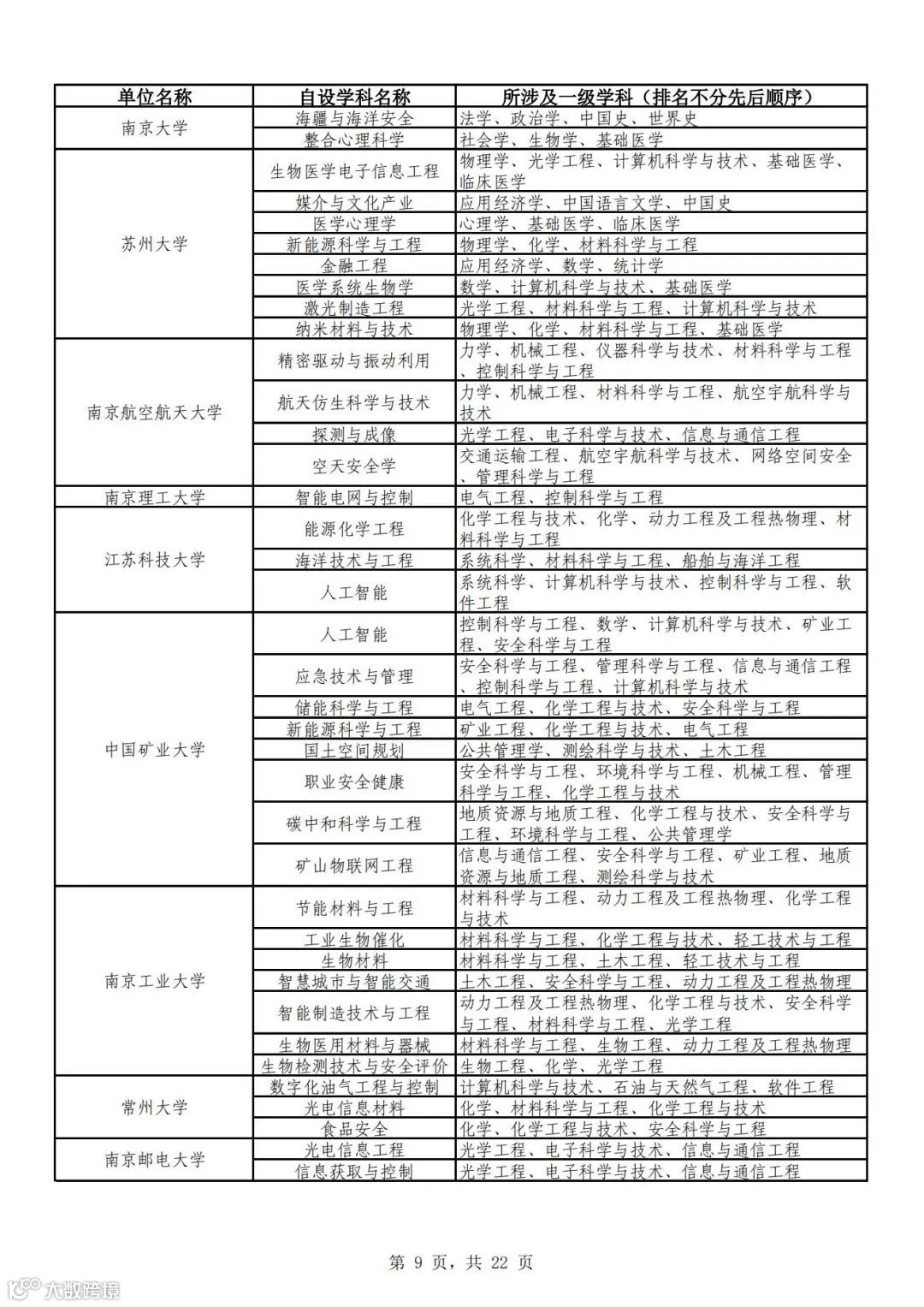 | 单位名称 | 自设学科名称 | 所涉及一级学科（排名不分先后顺序） |
|---|---|---|
| 南京大学 | 海疆与海洋安全 | 法学、政治学、中国史、世界史 |
| | 整合心理科学 | 社会学、生物学、基础医学 |
| 苏州大学 | 生物医学电子信息工程 | 物理学、光学工程、计算机科学与技术、基础医学、临床医学 |
| | 媒介与文化产业 | 应用经济学、中国语言文学、中国史 |
| | 医学心理学 | 心理学、基础医学、临床医学 |
| | 新能源科学与工程 | 物理学、化学、材料科学与工程 |
| | 金融工程 | 应用经济学、数学、统计学 |
| | 医学系统生物学 | 数学、计算机科学与技术、基础医学 |
| | 激光制造工程 | 光学工程、材料科学与工程、计算机科学与技术 |
| | 纳米材料与技术 | 物理学、化学、材料科学与工程、基础医学 |
| 南京航空航天大学 | 精密驱动与振动利用 | 力学、机械工程、仪器科学与技术、材料科学与工程、控制科学与工程 |
| | 航天仿生科学与技术 | 力学、机械工程、材料科学与工程、航空宇航科学与技术 |
| | 探测与成像 | 光学工程、电子科学与技术、信息与通信工程 |
| | 空天安全学 | 交通运输工程、航空宇航科学与技术、网络空间安全、管理科学与工程 |
| 南京理工大学 | 智能电网与控制 | 电气工程、控制科学与工程 |
| 江苏科技大学 | 能源化学工程 | 化学工程与技术、化学、动力工程及工程热物理、材料科学与工程 |
| | 海洋技术与工程 | 系统科学、材料科学与工程、船舶与海洋工程 |
| | 人工智能 | 系统科学、计算机科学与技术、控制科学与工程、软件工程 |
| 中国矿业大学 | 人工智能 | 控制科学与工程、数学、计算机科学与技术、矿业工程、安全科学与工程 |
| | 应急技术与管理 | 安全科学与工程、管理科学与工程、信息与通信工程、控制科学与工程、计算机科学与技术 |
| | 储能科学与工程 | 电气工程、化学工程与技术、安全科学与工程 |
| | 新能源科学与工程 | 矿业工程、化学工程与技术、电气工程 |
| | 国土空间规划 | 公共管理学、测绘科学与技术、土木工程 |
| | 职业安全健康 | 安全科学与工程、环境科学与工程、机械工程、管理科学与工程、化学工程与技术 |
| | 碳中和科学与工程 | 地质资源与地质工程、化学工程与技术、安全科学与工程、环境科学与工程、公共管理学 |
| | 矿山物联网工程 | 信息与通信工程、安全科学与工程、矿业工程、地质资源与地质工程、测绘科学与技术 |
| 南京工业大学 | 节能材料与工程 | 材料科学与工程、动力工程及工程热物理、化学工程与技术 |
| | 工业生物催化 | 材料科学与工程、化学工程与技术、轻工技术与工程 |
| | 生物材料 | 材料科学与工程、土木工程、轻工技术与工程 |
| | 智慧城市与智能交通 | 土木工程、安全科学与工程、动力工程及工程热物理 |
| | 智能制造技术与工程 | 动力工程及工程热物理、化学工程与技术、安全科学与工程、材料科学与工程、光学工程 |
| | 生物医用材料与器械 | 材料科学与工程、生物工程、动力工程及工程热物理 |
| | 生物检测技术与安全评价 | 生物工程、化学、光学工程 |
| 常州大学 | 数字化油气工程与控制 | 计算机科学与技术、石油与天然气工程、软件工程 |
| | 光电信息材料 | 化学、材料科学与工程、化学工程与技术 |
| | 食品安全 | 化学、化学工程与技术、安全科学与工程 |
| 南京邮电大学 | 光电信息工程 | 光学工程、电子科学与技术、信息与通信工程 |
| | 信息获取与控制 | 光学工程、电子科学与技术、信息与通信工程 |

第 9 页，共 22 页

大数跨境